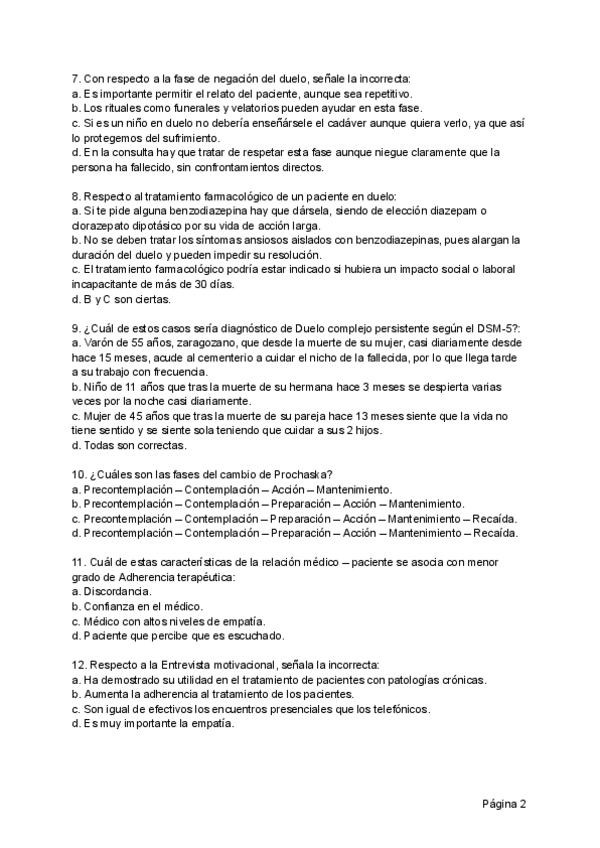 7. Con respecto a la fase de negación del duelo, señale la incorrecta:
a. Es importante permitir el relato del paciente, aunque sea repetitivo.
b. Los rituales como funerales y velatorios pueden ayudar en esta fase.
c. Si es un niño en duelo no debería enseñársele el cadáver aunque quiera verlo, ya que así lo protegemos del sufrimiento.
d. En la consulta hay que tratar de respetar esta fase aunque niegue claramente que la persona ha fallecido, sin confrontamientos directos.

8. Respecto al tratamiento farmacológico de un paciente en duelo:
a. Si te pide alguna benzodiazepina hay que dársela, siendo de elección diazepam o clorazepato dipotásico por su vida de acción larga.
b. No se deben tratar los síntomas ansiosos aislados con benzodiazepinas, pues alargan la duración del duelo y pueden impedir su resolución.
c. El tratamiento farmacológico podría estar indicado si hubiera un impacto social o laboral incapacitante de más de 30 días.
d. B y C son ciertas.

9. ¿Cuál de estos casos sería diagnóstico de Duelo complejo persistente según el DSM-5?:
a. Varón de 55 años, zaragozano, que desde la muerte de su mujer, casi diariamente desde hace 15 meses, acude al cementerio a cuidar el nicho de la fallecida, por lo que llega tarde a su trabajo con frecuencia.
b. Niño de 11 años que tras la muerte de su hermana hace 3 meses se despierta varias veces por la noche casi diariamente.
c. Mujer de 45 años que tras la muerte de su pareja hace 13 meses siente que la vida no tiene sentido y se siente sola teniendo que cuidar a sus 2 hijos.
d. Todas son correctas.

10. ¿Cuáles son las fases del cambio de Prochaska?
a. Precontemplación – Contemplación – Acción – Mantenimiento.
b. Precontemplación – Contemplación – Preparación – Acción – Mantenimiento.
c. Precontemplación – Contemplación – Preparación – Acción – Mantenimiento – Recaída.
d. Precontemplación – Contemplación – Preparación – Acción – Mantenimiento – Recaída.

11. Cuál de estas características de la relación médico – paciente se asocia con menor grado de Adherencia terapéutica:
a. Discordancia.
b. Confianza en el médico.
c. Médico con altos niveles de empatía.
d. Paciente que percibe que es escuchado.

12. Respecto a la Entrevista motivacional, señala la incorrecta:
a. Ha demostrado su utilidad en el tratamiento de pacientes con patologías crónicas.
b. Aumenta la adherencia al tratamiento de los pacientes.
c. Son igual de efectivos los encuentros presenciales que los telefónicos.
d. Es muy importante la empatía.

Página 2